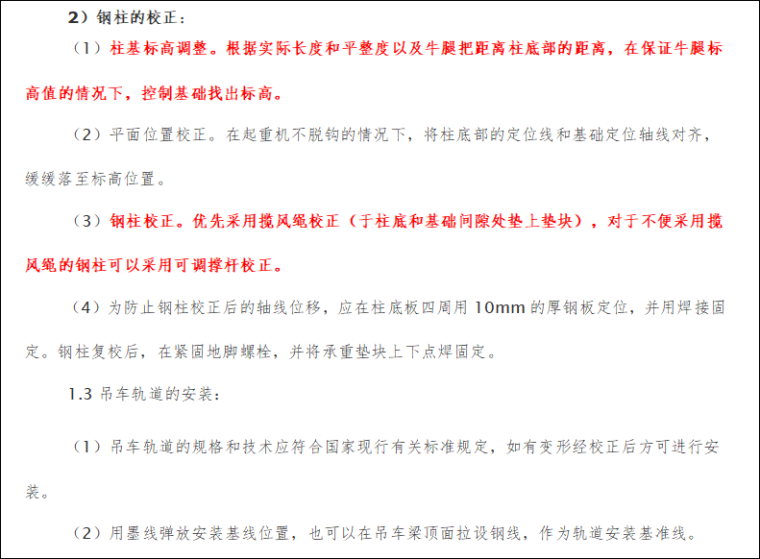 2）钢柱的校正：

（1）柱基标高调整。根据实际长度和平整度以及牛腿把距离柱底部的距离，在保证牛腿标高值的情况下，控制基础找出标高。

（2）平面位置校正。在起重机不脱钩的情况下，将柱底部的定位线和基础定位轴线对齐，缓缓落至标高位置。

（3）钢柱校正。优先采用揽风绳校正（于柱底和基础间隙处垫上垫块），对于不便采用揽风绳的钢柱可以采用可调撑杆校正。

（4）为防止钢柱校正后的轴线位移，应在柱底板四周用 10mm 的厚钢板定位，并用焊接固定。钢柱复校后，在紧固地脚螺栓，并将承重垫块上下点焊固定。

1.3 吊车轨道的安装：

（1）吊车轨道的规格和技术应符合国家现行有关标准规定，如有变形经校正后方可进行安装。

（2）用墨线弹放安装基线位置，也可以在吊车梁顶面拉设钢线，作为轨道安装基准线。